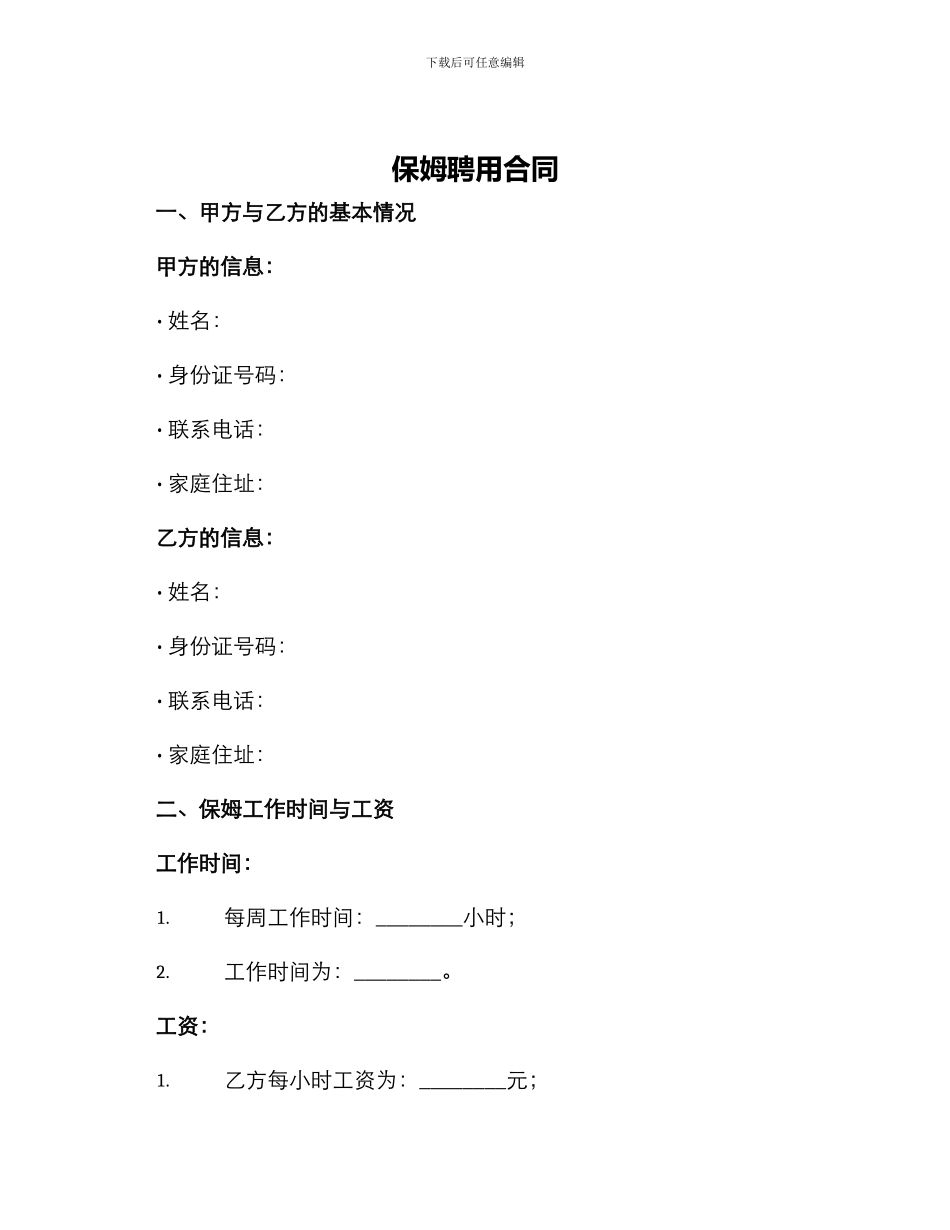 下载后可任意编辑

保姆聘用合同

一、甲方与乙方的基本情况

甲方的信息：

• 姓名：

• 身份证号码：

• 联系电话：

• 家庭住址：

乙方的信息：

• 姓名：

• 身份证号码：

• 联系电话：

• 家庭住址：

二、保姆工作时间与工资

工作时间：

1. 每周工作时间：________小时；

2. 工作时间为：________。

工资：

1. 乙方每小时工资为：________元；